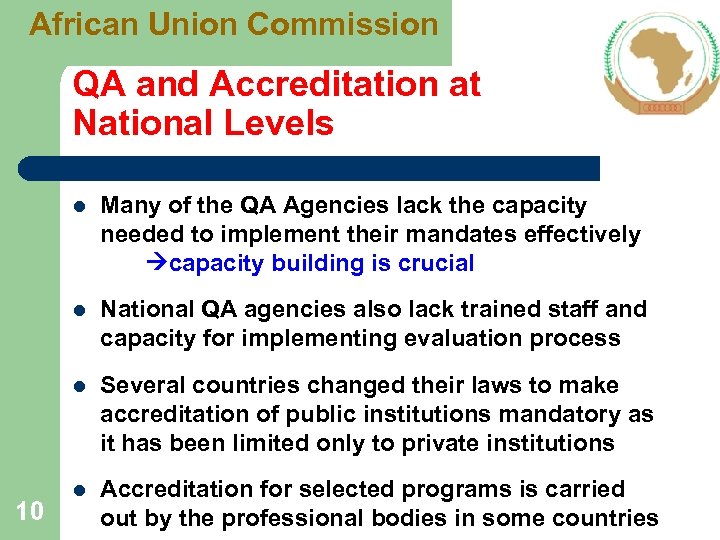 African Union Commission

QA and Accreditation at National Levels

• Many of the QA Agencies lack the capacity needed to implement their mandates effectively
→capacity building is crucial

• National QA agencies also lack trained staff and capacity for implementing evaluation process

• Several countries changed their laws to make accreditation of public institutions mandatory as it has been limited only to private institutions

• Accreditation for selected programs is carried out by the professional bodies in some countries

10